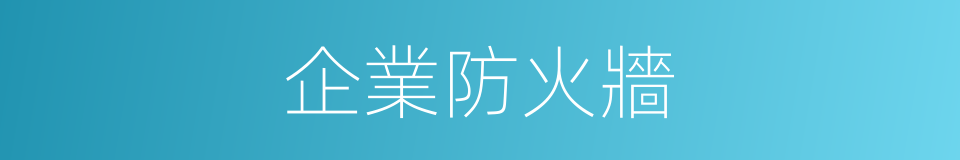 企業防火牆